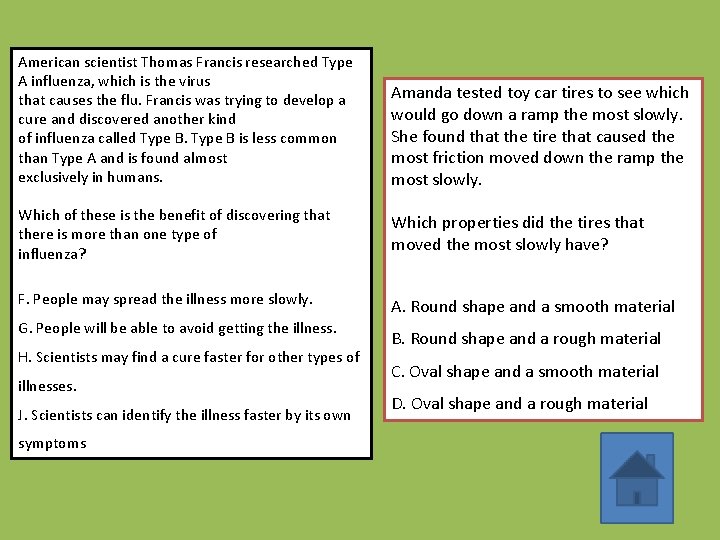 American scientist Thomas Francis researched Type A influenza, which is the virus that causes the flu. Francis was trying to develop a cure and discovered another kind of influenza called Type B. Type B is less common than Type A and is found almost exclusively in humans.

Which of these is the benefit of discovering that there is more than one type of influenza?

F. People may spread the illness more slowly.

G. People will be able to avoid getting the illness.

H. Scientists may find a cure faster for other types of illnesses.

J. Scientists can identify the illness faster by its own symptoms

Amanda tested toy car tires to see which would go down a ramp the most slowly. She found that the tire that caused the most friction moved down the ramp the most slowly.

Which properties did the tires that moved the most slowly have?

A. Round shape and a smooth material

B. Round shape and a rough material

C. Oval shape and a smooth material

D. Oval shape and a rough material